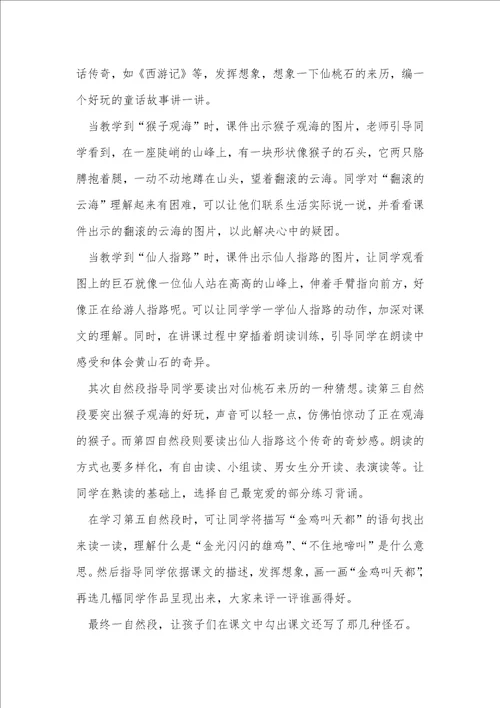 话传奇，如《西游记》等，发挥想象，想象一下仙桃石的来历，编一个好玩的童话故事讲一讲。

当教学到“猴子观海”时，课件出示猴子观海的图片，老师引导同学看到，在一座陡峭的山峰上，有一块形状像猴子的石头，它两只胳膊抱着腿，一动不动地蹲在山头，望着翻滚的云海。同学对“翻滚的云海”理解起来有困难，可以让他们联系生活实际说一说，并看看课件出示的翻滚的云海的图片，以此解决心中的疑团。

当教学到“仙人指路”时，课件出示仙人指路的图片，让同学观看图上的巨石就像一位仙人站在高高的山峰上，伸着手臂指向前方，好像正在给游人指路呢。可以让同学学一学仙人指路的动作，加深对课文的理解。同时，在讲课过程中穿插着朗读训练，引导同学在朗读中感受和体会黄山石的奇异。

其次自然段指导同学要读出对仙桃石来历的一种猜想。读第三自然段要突出猴子观海的好玩，声音可以轻一点，仿佛怕惊动了正在观海的猴子。而第四自然段则要读出仙人指路这个传奇的奇妙感。朗读的方式也要多样化，有自由读、小组读、男女生分开读、表演读等。让同学在熟读的基础上，选择自己最宠爱的部分练习背诵。

在学习第五自然段时，可让同学将描写“金鸡叫天都”的语句找出来读一读，理解什么是“金光闪闪的雄鸡”、“不住地啼叫”是什么意思。然后指导同学依据课文的描述，发挥想象，画一画“金鸡叫天都”，再选几幅同学作品呈现出来，大家来评一评谁画得好。

最终一自然段，让孩子们在课文中勾出课文还写了那几种怪石。